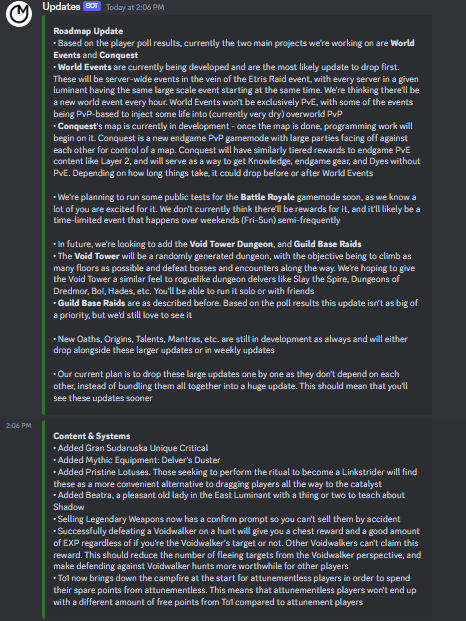 Updates BOT Today at 2:06 PM

Roadmap Update
• Based on the player poll results, currently the two main projects we're working on are World Events and Conquest
• World Events are currently being developed and are the most likely update to drop first. These will be server-wide events in the vein of the Etris Raid event, with every server in a given luminant having the same large scale event starting at the same time. We're thinking there'll be a new world event every hour. World Events won't be exclusively PvE, with some of the events being PvP-based to inject some life into (currently very dry) overworld PvP
• Conquest's map is currently in development - once the map is done, programming work will begin on it. Conquest is a new endgame PvP gamemode with large parties facing off against each other for control of a map. Conquest will have similarly tiered rewards to endgame PvE content like Layer 2, and will serve as a way to get Knowledge, endgame gear, and Dyes without PvE. Depending on how long things take, it could drop before or after World Events

• We're planning to run some public tests for the Battle Royale gamemode soon, as we know a lot of you are excited for it. We don't currently think there'll be rewards for it, and it'll likely be a time-limited event that happens over weekends (Fri-Sun) semi-frequently

• In future, we're looking to add the Void Tower Dungeon, and Guild Base Raids
• The Void Tower will be a randomly generated dungeon, with the objective being to climb as many floors as possible and defeat bosses and encounters along the way. We're hoping to give the Void Tower a similar feel to roguelike dungeon delvers like Slay the Spire, Dungeons of Dredmor, BoI, Hades, etc. You'll be able to run it solo or with friends
• Guild Base Raids are as described before. Based on the poll results this update isn't as big of a priority, but we'd still love to see it

• New Oaths, Origins, Talents, Mantras, etc. are still in development as always and will either drop alongside these larger updates or in weekly updates

• Our current plan is to drop these large updates one by one as they don't depend on each other, instead of bundling them all together into a huge update. This should mean that you'll see these updates sooner

2:06 PM

Content & Systems
• Added Gran Sudaruska Unique Critical
• Added Mythic Equipment: Delver's Duster
• Added Pristine Lotuses. Those seeking to perform the ritual to become a Linkstrider will find these as a more convenient alternative to dragging players all the way to the catalyst
• Added Beatra, a pleasant old lady in the East Luminant with a thing or two to teach about Shadow
• Selling Legendary Weapons now has a confirm prompt so you can't sell them by accident
• Successfully defeating a Voidwalker on a hunt will give you a chest reward and a good amount of EXP regardless of if you're the Voidwalker's target or not. Other Voidwalkers can't claim this reward. This should reduce the number of fleeing targets from the Voidwalker perspective, and make defending against Voidwalker hunts more worthwhile for other players
• To1 now brings down the campfire at the start for attunementless players in order to spend their spare points from attunementless. This means that attunementless players won't end up with a different amount of free points from To1 compared to attunement players